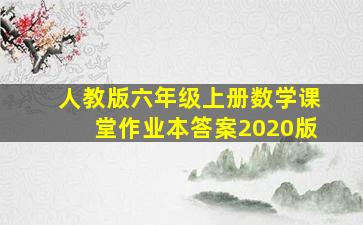 人教版六年级上册数学课堂作业本答案2020版